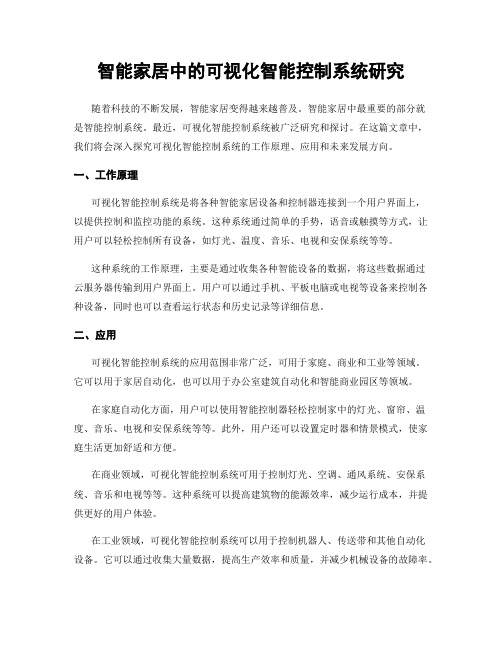 智能家居中的可视化智能控制系统研究

随着科技的不断发展，智能家居变得越来越普及。智能家居中最重要的部分就是智能控制系统。最近，可视化智能控制系统被广泛研究和探讨。在这篇文章中，我们将会深入探究可视化智能控制系统的工作原理、应用和未来发展方向。

一、工作原理

可视化智能控制系统是将各种智能家居设备和控制器连接到一个用户界面上，以提供控制和监控功能的系统。这种系统通过简单的手势，语音或触摸等方式，让用户可以轻松控制所有设备，如灯光、温度、音乐、电视和安保系统等等。

这种系统的工作原理，主要是通过收集各种智能设备的数据，将这些数据通过云服务器传输到用户界面上。用户可以通过手机、平板电脑或电视等设备来控制各种设备，同时也可以查看运行状态和历史记录等详细信息。

二、应用

可视化智能控制系统的应用范围非常广泛，可用于家庭、商业和工业等领域。它可以用于家居自动化，也可以用于办公室建筑自动化和智能商业园区等领域。

在家庭自动化方面，用户可以使用智能控制器轻松控制家中的灯光、窗帘、温度、音乐、电视和安保系统等等。此外，用户还可以设置定时器和情景模式，使家庭生活更加舒适和方便。

在商业领域，可视化智能控制系统可用于控制灯光、空调、通风系统、安保系统、音乐和电视等等。这种系统可以提高建筑物的能源效率，减少运行成本，并提供更好的用户体验。

在工业领域，可视化智能控制系统可以用于控制机器人、传送带和其他自动化设备。它可以通过收集大量数据，提高生产效率和质量，并减少机械设备的故障率。